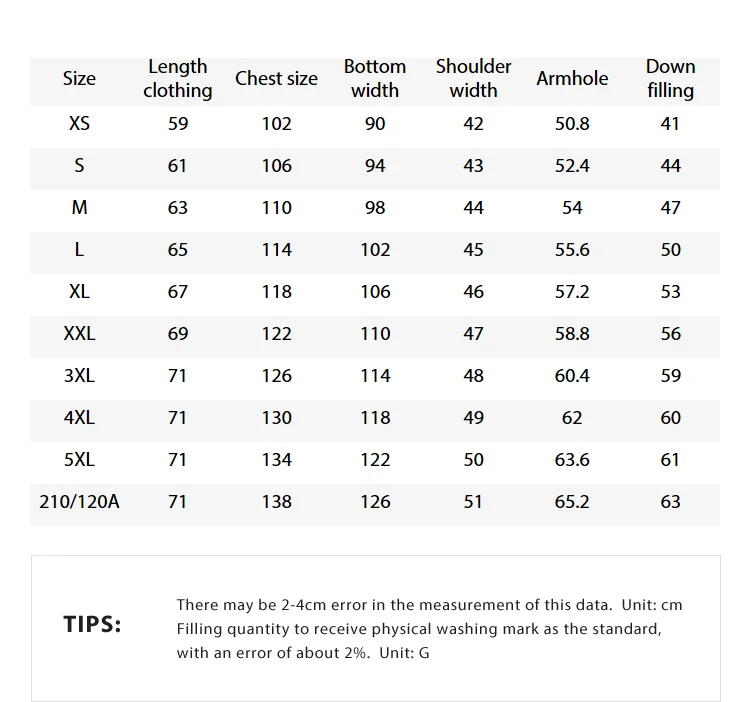 | Size | Length clothing | Chest size | Bottom width | Shoulder width | Armhole | Down filling |
|---|---|---|---|---|---|---|
| XS | 59 | 102 | 90 | 42 | 50.8 | 41 |
| S | 61 | 106 | 94 | 43 | 52.4 | 44 |
| M | 63 | 110 | 98 | 44 | 54 | 47 |
| L | 65 | 114 | 102 | 45 | 55.6 | 50 |
| XL | 67 | 118 | 106 | 46 | 57.2 | 53 |
| XXL | 69 | 122 | 110 | 47 | 58.8 | 56 |
| 3XL | 71 | 126 | 114 | 48 | 60.4 | 59 |
| 4XL | 71 | 130 | 118 | 49 | 62 | 60 |
| 5XL | 71 | 134 | 122 | 50 | 63.6 | 61 |
| 210/120A | 71 | 138 | 126 | 51 | 65.2 | 63 |

TIPS:

There may be 2-4cm error in the measurement of this data. Unit: cm
Filling quantity to receive physical washing mark as the standard, with an error of about 2%. Unit: G